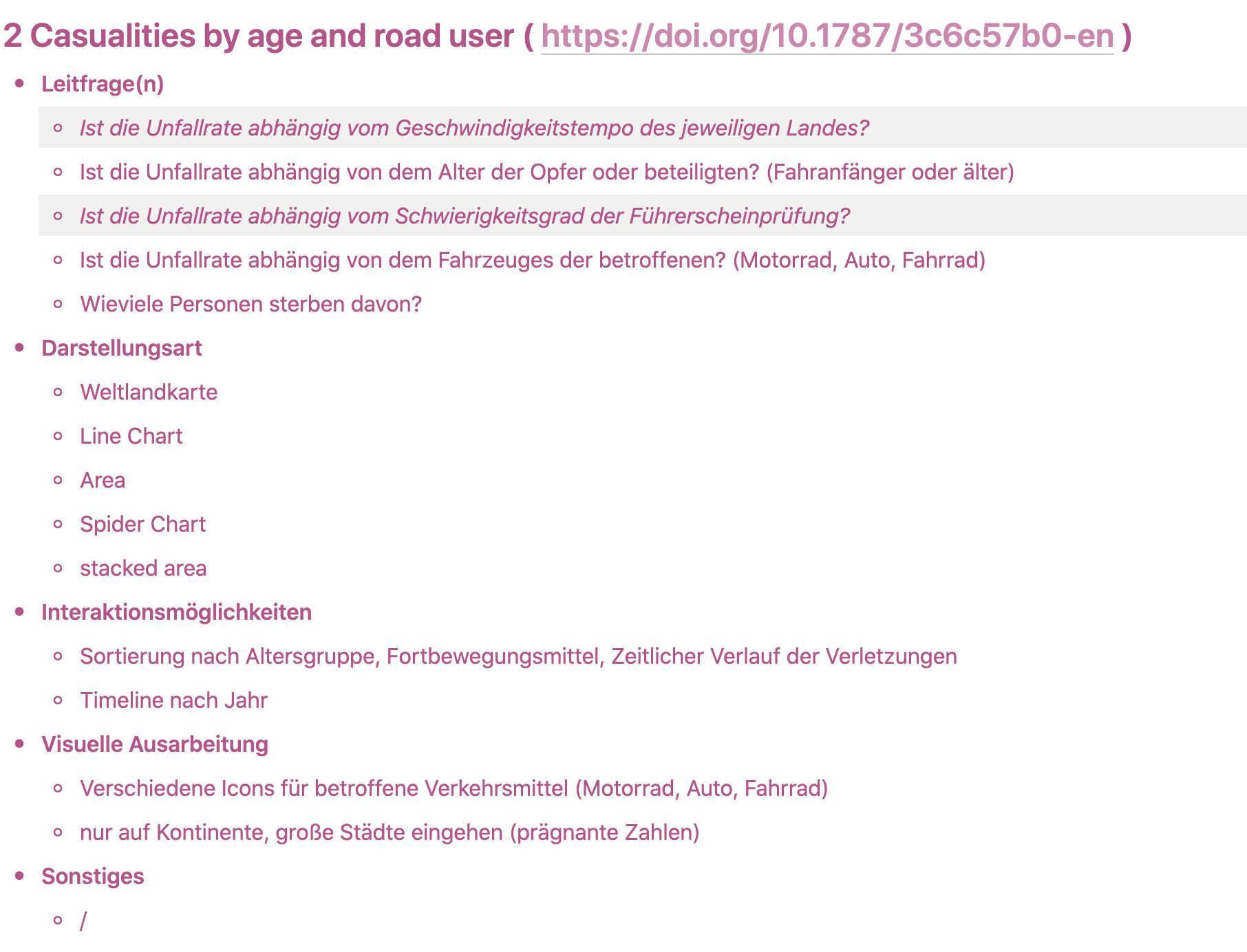 2 Casualities by age and road user ( https://doi.org/10.1787/3c6c57b0-en )

- Leitfrage(n)
  - Ist die Unfallrate abhängig vom Geschwindigkeitstempo des jeweiligen Landes?
  - Ist die Unfallrate abhängig von dem Alter der Opfer oder beteiligten? (Fahranfänger oder älter)
  - Ist die Unfallrate abhängig vom Schwierigkeitsgrad der Führerscheinprüfung?
  - Ist die Unfallrate abhängig von dem Fahrzeuges der betroffenen? (Motorrad, Auto, Fahrrad)
  - Wieviele Personen sterben davon?
- Darstellungsart
  - Weltlandkarte
  - Line Chart
  - Area
  - Spider Chart
  - stacked area
- Interaktionsmöglichkeiten
  - Sortierung nach Altersgruppe, Fortbewegungsmittel, Zeitlicher Verlauf der Verletzungen
  - Timeline nach Jahr
- Visuelle Ausarbeitung
  - Verschiedene Icons für betroffene Verkehrsmittel (Motorrad, Auto, Fahrrad)
  - nur auf Kontinente, große Städte eingehen (prägnante Zahlen)
- Sonstiges
  - /